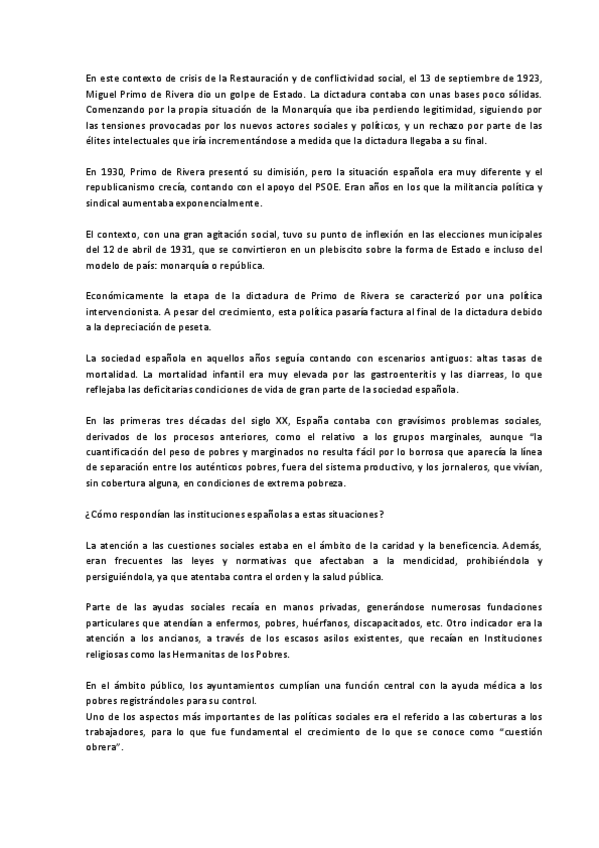 En este contexto de crisis de la Restauración y de conflictividad social, el 13 de septiembre de 1923, Miguel Primo de Rivera dio un golpe de Estado. La dictadura contaba con unas bases poco sólidas. Comenzando por la propia situación de la Monarquía que iba perdiendo legitimidad, siguiendo por las tensiones provocadas por los nuevos actores sociales y políticos, y un rechazo por parte de las élites intelectuales que iría incrementándose a medida que la dictadura llegaba a su final.

En 1930, Primo de Rivera presentó su dimisión, pero la situación española era muy diferente y el republicanismo crecía, contando con el apoyo del PSOE. Eran años en los que la militancia política y sindical aumentaba exponencialmente.

El contexto, con una gran agitación social, tuvo su punto de inflexión en las elecciones municipales del 12 de abril de 1931, que se convirtieron en un plebiscito sobre la forma de Estado e incluso del modelo de país: monarquía o república.

Económicamente la etapa de la dictadura de Primo de Rivera se caracterizó por una política intervencionista. A pesar del crecimiento, esta política pasaría factura al final de la dictadura debido a la depreciación de peseta.

La sociedad española en aquellos años seguía contando con escenarios antiguos: altas tasas de mortalidad. La mortalidad infantil era muy elevada por las gastroenteritis y las diarreas, lo que reflejaba las deficitarias condiciones de vida de gran parte de la sociedad española.

En las primeras tres décadas del siglo XX, España contaba con gravísimos problemas sociales, derivados de los procesos anteriores, como el relativo a los grupos marginales, aunque "la cuantificación del peso de pobres y marginados no resulta fácil por lo borrosa que aparecía la línea de separación entre los auténticos pobres, fuera del sistema productivo, y los jornaleros, que vivían, sin cobertura alguna, en condiciones de extrema pobreza.

¿Cómo respondían las instituciones españolas a estas situaciones?

La atención a las cuestiones sociales estaba en el ámbito de la caridad y la beneficencia. Además, eran frecuentes las leyes y normativas que afectaban a la mendicidad, prohibiéndola y persiguiéndola, ya que atentaba contra el orden y la salud pública.

Parte de las ayudas sociales recaía en manos privadas, generándose numerosas fundaciones particulares que atendían a enfermos, pobres, huérfanos, discapacitados, etc. Otro indicador era la atención a los ancianos, a través de los escasos asilos existentes, que recaían en Instituciones religiosas como las Hermanitas de los Pobres.

En el ámbito público, los ayuntamientos cumplían una función central con la ayuda médica a los pobres registrándoles para su control.
Uno de los aspectos más importantes de las políticas sociales era el referido a las coberturas a los trabajadores, para lo que fue fundamental el crecimiento de lo que se conoce como "cuestión obrera".